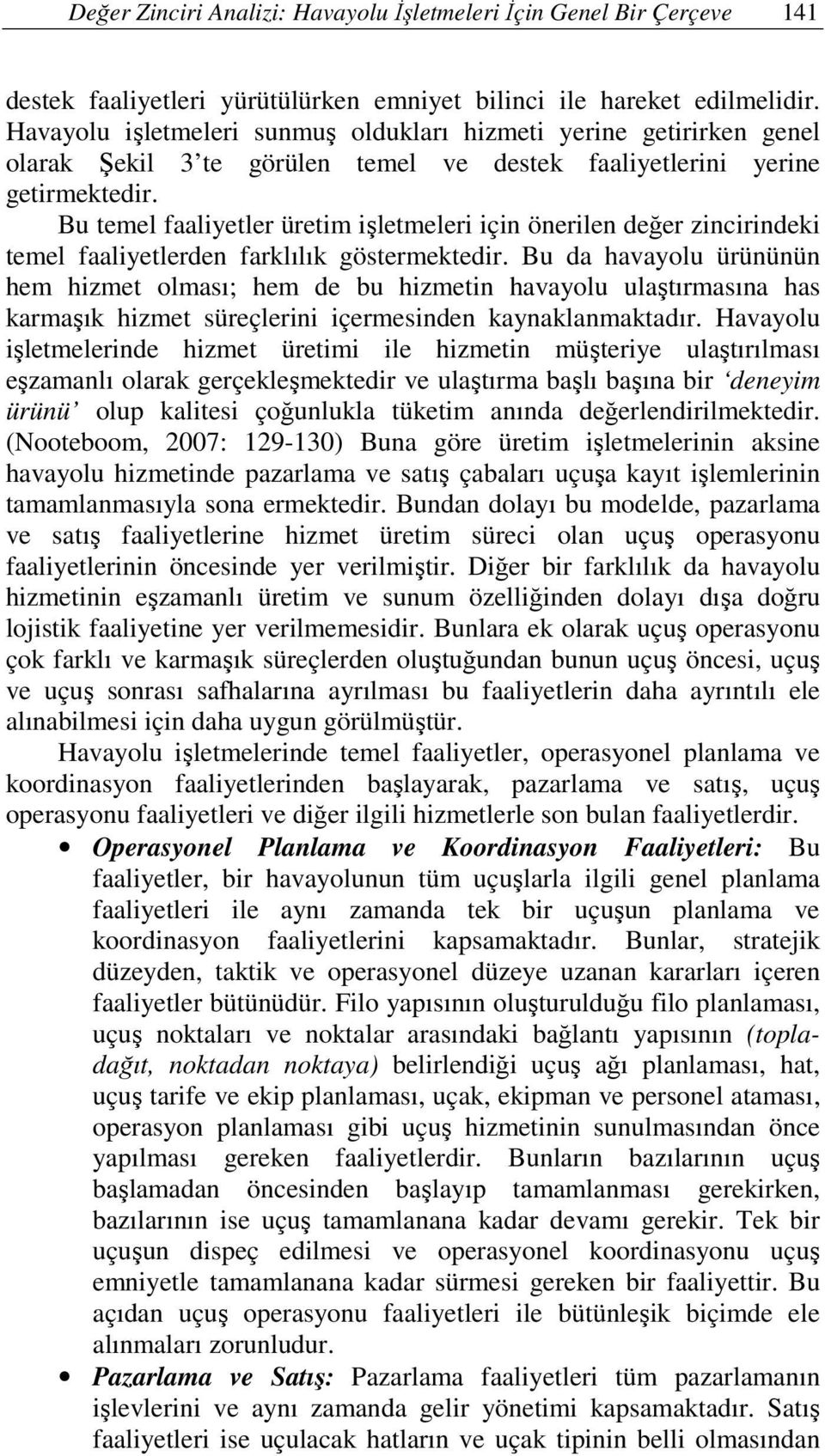 Değer Zinciri Analizi: Havayolu İşletmeleri İçin Genel Bir Çerçeve 141

destek faaliyetleri yürütülürken emniyet bilinci ile hareket edilmelidir. Havayolu işletmeleri sunmuş oldukları hizmeti yerine getirirken genel olarak Şekil 3'te görülen temel ve destek faaliyetlerini yerine getirmektedir.

Bu temel faaliyetler üretim işletmeleri için önerilen değer zincirindeki temel faaliyetlerden farklılık göstermektedir. Bu da havayolu ürününün hem hizmet olması; hem de bu hizmetin havayolu ulaştırmasına has karmaşık hizmet süreçlerini içermesinden kaynaklanmaktadır. Havayolu işletmelerinde hizmet üretimi ile hizmetin müşteriye ulaştırılması eşzamanlı olarak gerçekleşmektedir ve ulaştırma başlı başına bir 'deneyim ürünü' olup kalitesi çoğunlukla tüketim anında değerlendirilmektedir. (Nooteboom, 2007: 129-130) Buna göre üretim işletmelerinin aksine havayolu hizmetinde pazarlama ve satış çabaları uçuşa kayıt işlemlerinin tamamlanmasıyla sona ermektedir. Bundan dolayı bu modelde, pazarlama ve satış faaliyetlerine hizmet üretim süreci olan uçuş operasyonu faaliyetlerinin öncesinde yer verilmiştir. Diğer bir farklılık da havayolu hizmetinin eşzamanlı üretim ve sunum özelliğinden dolayı dışa doğru lojistik faaliyetine yer verilmemesidir. Bunlara ek olarak uçuş operasyonu çok farklı ve karmaşık süreçlerden oluştuğundan bunun uçuş öncesi, uçuş ve uçuş sonrası safhalarına ayrılması bu faaliyetlerin daha ayrıntılı ele alınabilmesi için daha uygun görülmüştür.

Havayolu işletmelerinde temel faaliyetler, operasyonel planlama ve koordinasyon faaliyetlerinden başlayarak, pazarlama ve satış, uçuş operasyonu faaliyetleri ve diğer ilgili hizmetlerle son bulan faaliyetlerdir.

• Operasyonel Planlama ve Koordinasyon Faaliyetleri: Bu faaliyetler, bir havayolunun tüm uçuşlarla ilgili genel planlama faaliyetleri ile aynı zamanda tek bir uçuşun planlama ve koordinasyon faaliyetlerini kapsamaktadır. Bunlar, stratejik düzeyden, taktik ve operasyonel düzeye uzanan kararları içeren faaliyetler bütünüdür. Filo yapısının oluşturulduğu filo planlaması, uçuş noktaları ve noktalar arasındaki bağlantı yapısının (topladağıt, noktadan noktaya) belirlendiği uçuş ağı planlaması, hat, uçuş tarife ve ekip planlaması, uçak, ekipman ve personel ataması, operasyon planlaması gibi uçuş hizmetinin sunulmasından önce yapılması gereken faaliyetlerdir. Bunların bazılarının uçuş başlamadan öncesinden başlayıp tamamlanması gerekirken, bazılarının ise uçuş tamamlanana kadar devamı gerekir. Tek bir uçuşun dispeç edilmesi ve operasyonel koordinasyonu uçuş emniyetle tamamlanana kadar sürmesi gereken bir faaliyettir. Bu açıdan uçuş operasyonu faaliyetleri ile bütünleşik biçimde ele alınmaları zorunludur.

• Pazarlama ve Satış: Pazarlama faaliyetleri tüm pazarlamanın işlevlerini ve aynı zamanda gelir yönetimi kapsamaktadır. Satış faaliyetleri ise uçulacak hatların ve uçak tipinin belli olmasından